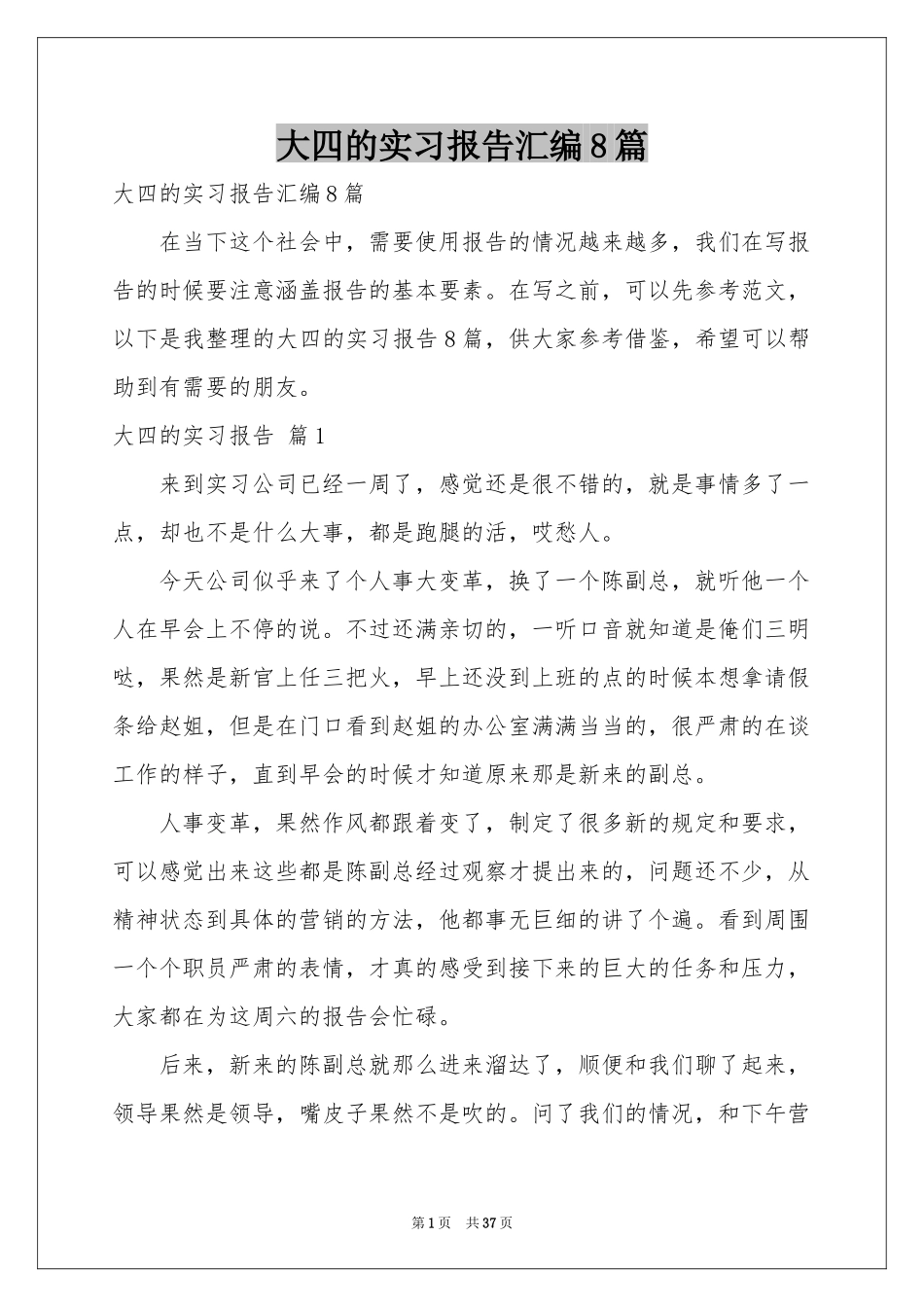 大四的实习报告汇编8篇

大四的实习报告汇编8篇

在当下这个社会中，需要使用报告的情况越来越多，我们在写报告的时候要注意涵盖报告的基本要素。在写之前，可以先参考范文，以下是我整理的大四的实习报告8篇，供大家参考借鉴，希望可以帮助到有需要的朋友。

大四的实习报告 篇1

来到实习公司已经一周了，感觉还是很不错的，就是事情多了一点，却也不是什么大事，都是跑腿的活，哎愁人。

今天公司似乎来了个人事大变革，换了一个陈副总，就听他一个人在早会上不停的说。不过还满亲切的，一听口音就知道是俺们三明哒，果然是新官上任三把火，早上还没到上班的点的时候本想拿请假条给赵姐，但是在门口看到赵姐的办公室满满当当的，很严肃的在谈工作的样子，直到早会的时候才知道原来那是新来的副总。

人事变革，果然作风都跟着变了，制定了很多新的规定和要求，可以感觉出来这些都是陈副总经过观察才提出来的，问题还不少，从精神状态到具体的营销的方法，他都事无巨细的讲了个遍。看到周围一个个职员严肃的表情，才真的感受到接下来的巨大的任务和压力，大家都在为这周六的报告会忙碌。

后来，新来的陈副总就那么进来溜达了，顺便和我们聊了起来，领导果然是领导，嘴皮子果然不是吹的。问了我们的情况，和下午营

第1页 共37页